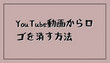 YouTube動画からロゴを消す方法